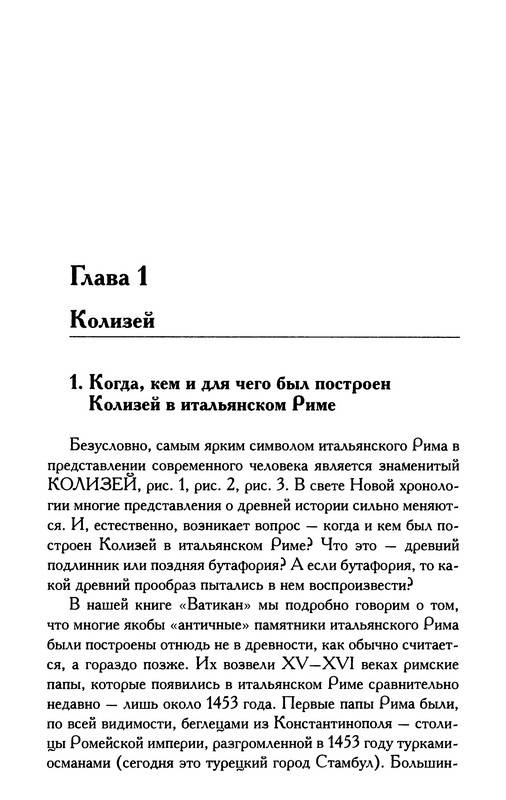 Глава 1

Колизей

1. Когда, кем и для чего был построен Колизей в итальянском Риме

Безусловно, самым ярким символом итальянского Рима в представлении современного человека является знаменитый КОЛИЗЕЙ, рис. 1, рис. 2, рис. 3. В свете Новой хронологии многие представления о древней истории сильно меняются. И, естественно, возникает вопрос — когда и кем был построен Колизей в итальянском Риме? Что это — древний подлинник или поздняя бутафория? А если бутафория, то какой древний прообраз пытались в нем воспроизвести?

В нашей книге «Ватикан» мы подробно говорим о том, что многие якобы «античные» памятники итальянского Рима были построены отнюдь не в древности, как обычно считается, а гораздо позже. Их возвели XV—XVI веках римские папы, которые появились в итальянском Риме сравнительно недавно — лишь около 1453 года. Первые папы Рима были, по всей видимости, беглецами из Константинополя — столицы Ромейской империи, разгромленной в 1453 году турками-османами (сегодня это турецкий город Стамбул). Большин-